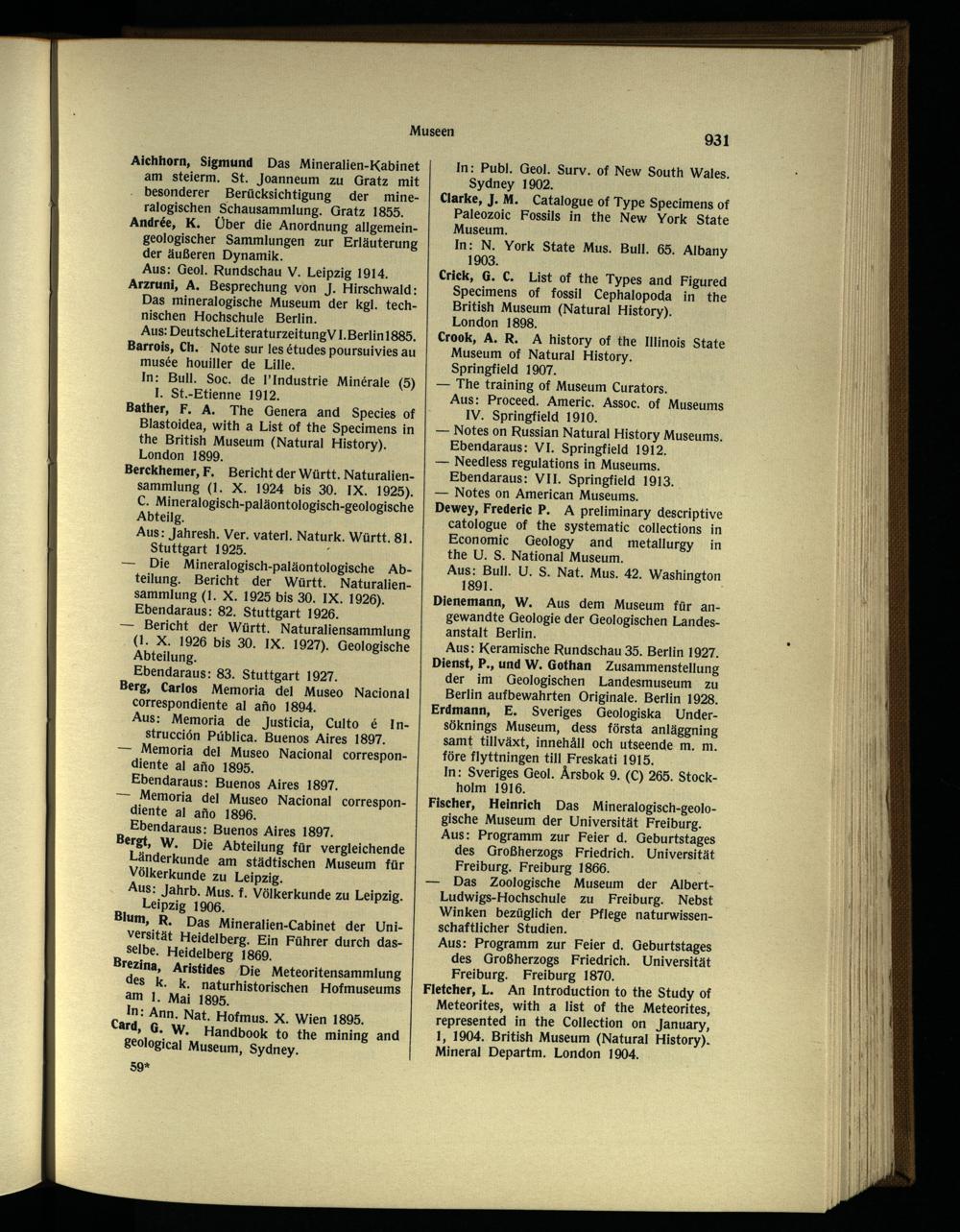 Museen

931

Aichhorn, Sigmund Das Mineralien-Kabinet am steierm. St. Joanneum zu Gratz mit besonderer Berücksichtigung der mineralogischen Schausammlung. Gratz 1855.

Andrée, K. Über die Anordnung allgemeingeologischer Sammlungen zur Erläuterung der äußeren Dynamik.
Aus: Geol. Rundschau V. Leipzig 1914.

Arzruni, A. Besprechung von J. Hirschwald: Das mineralogische Museum der kgl. technischen Hochschule Berlin.
Aus: DeutscheLiteraturzeitungVI.Berlin1885.

Barrois, Ch. Note sur les études poursuivies au musée houiller de Lille.
In: Bull. Soc. de l'Industrie Minérale (5) I. St.-Etienne 1912.

Bather, F. A. The Genera and Species of Blastoidea, with a List of the Specimens in the British Museum (Natural History). London 1899.

Berckhemer, F. Bericht der Württ. Naturaliensammlung (1. X. 1924 bis 30. IX. 1925). C. Mineralogisch-paläontologisch-geologische Abteilg.
Aus: Jahresh. Ver. vaterl. Naturk. Württ. 81. Stuttgart 1925.

— Die Mineralogisch-paläontologische Abteilung. Bericht der Württ. Naturaliensammlung (1. X. 1925 bis 30. IX. 1926).
Ebendaraus: 82. Stuttgart 1926.

— Bericht der Württ. Naturaliensammlung (1. X. 1926 bis 30. IX. 1927). Geologische Abteilung.
Ebendaraus: 83. Stuttgart 1927.

Berg, Carlos Memoria del Museo Nacional correspondiente al año 1894.
Aus: Memoria de Justicia, Culto é Instrucción Pública. Buenos Aires 1897.

— Memoria del Museo Nacional correspondiente al año 1895.
Ebendaraus: Buenos Aires 1897.

— Memoria del Museo Nacional correspondiente al año 1896.
Ebendaraus: Buenos Aires 1897.

Bergt, W. Die Abteilung für vergleichende Länderkunde am städtischen Museum für Völkerkunde zu Leipzig.
Aus: Jahrb. Mus. f. Völkerkunde zu Leipzig. Leipzig 1906.

Blum, R. Das Mineralien-Cabinet der Universität Heidelberg. Ein Führer durch dasselbe. Heidelberg 1869.

Brezina, Aristides Die Meteoritensammlung des k. k. naturhistorischen Hofmuseums am 1. Mai 1895.
In: Ann. Nat. Hofmus. X. Wien 1895.

Card, G. W. Handbook to the mining and geological Museum, Sydney.

59*

In: Publ. Geol. Surv. of New South Wales. Sydney 1902.

Clarke, J. M. Catalogue of Type Specimens of Paleozoic Fossils in the New York State Museum.
In: N. York State Mus. Bull. 65. Albany 1903.

Crick, G. C. List of the Types and Figured Specimens of fossil Cephalopoda in the British Museum (Natural History). London 1898.

Crook, A. R. A history of the Illinois State Museum of Natural History. Springfield 1907.

— The training of Museum Curators.
Aus: Proceed. Americ. Assoc. of Museums IV. Springfield 1910.

— Notes on Russian Natural History Museums.
Ebendaraus: VI. Springfield 1912.

— Needless regulations in Museums.
Ebendaraus: VII. Springfield 1913.

— Notes on American Museums.

Dewey, Frederic P. A preliminary descriptive catologue of the systematic collections in Economic Geology and metallurgy in the U. S. National Museum.
Aus: Bull. U. S. Nat. Mus. 42. Washington 1891.

Dienemann, W. Aus dem Museum für angewandte Geologie der Geologischen Landesanstalt Berlin.
Aus: Keramische Rundschau 35. Berlin 1927.

Dienst, P., und W. Gothan Zusammenstellung der im Geologischen Landesmuseum zu Berlin aufbewahrten Originale. Berlin 1928.

Erdmann, E. Sveriges Geologiska Undersöknings Museum, dess första anläggning samt tillväxt, innehåll och utseende m. m. före flyttningen till Freskati 1915.
In: Sveriges Geol. Årsbok 9. (C) 265. Stockholm 1916.

Fischer, Heinrich Das Mineralogisch-geologische Museum der Universität Freiburg.
Aus: Programm zur Feier d. Geburtstages des Großherzogs Friedrich. Universität Freiburg. Freiburg 1866.

— Das Zoologische Museum der Albert-Ludwigs-Hochschule zu Freiburg. Nebst Winken bezüglich der Pflege naturwissenschaftlicher Studien.
Aus: Programm zur Feier d. Geburtstages des Großherzogs Friedrich. Universität Freiburg. Freiburg 1870.

Fletcher, L. An Introduction to the Study of Meteorites, with a list of the Meteorites, represented in the Collection on January, 1, 1904. British Museum (Natural History). Mineral Departm. London 1904.